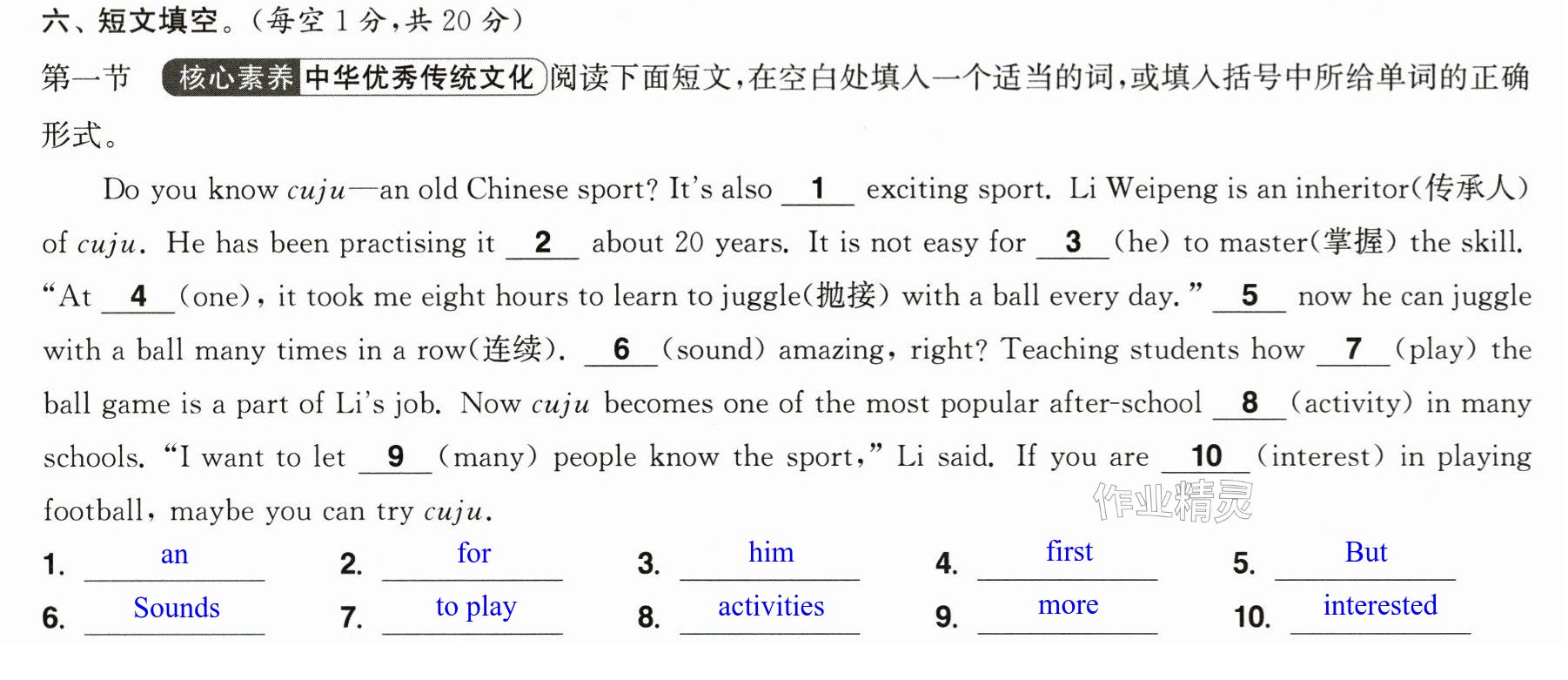 六、短文填空。(每空1分,共20分)

第一节 核心素养 中华优秀传统文化 阅读下面短文,在空白处填入一个适当的词,或填入括号中所给单词的正确形式。

Do you know cuju—an old Chinese sport? It's also 1 exciting sport. Li Weipeng is an inheritor(传承人) of cuju. He has been practising it 2 about 20 years. It is not easy for 3 (he) to master(掌握) the skill. "At 4 (one), it took me eight hours to learn to juggle(抛接) with a ball every day." 5 now he can juggle with a ball many times in a row(连续). 6 (sound) amazing, right? Teaching students how 7 (play) the ball game is a part of Li's job. Now cuju becomes one of the most popular after-school 8 (activity) in many schools. "I want to let 9 (many) people know the sport," Li said. If you are 10 (interest) in playing football, maybe you can try cuju.

1. an 2. for 3. him 4. first 5. But
6. Sounds 7. to play 8. activities 9. more 10. interested

作业精灵